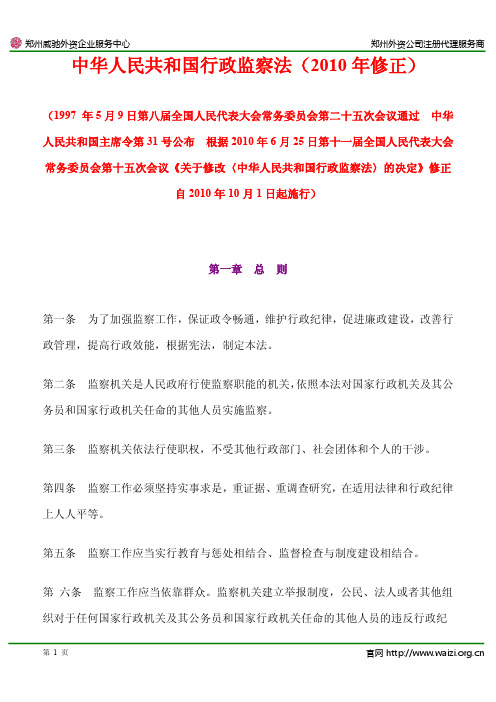 郑州威驰外资企业服务中心

郑州外资公司注册代理服务商

中华人民共和国行政监察法（2010 年修正）

（1997 年 5 月 9 日第八届全国人民代表大会常务委员会第二十五次会议通过　中华人民共和国主席令第 31 号公布　根据 2010 年 6 月 25 日第十一届全国人民代表大会常务委员会第十五次会议《关于修改〈中华人民共和国行政监察法〉的决定》修正　自 2010 年 10 月 1 日起施行）

第一章　总　则

第一条　为了加强监察工作，保证政令畅通，维护行政纪律，促进廉政建设，改善行政管理，提高行政效能，根据宪法，制定本法。

第二条　监察机关是人民政府行使监察职能的机关，依照本法对国家行政机关及其公务员和国家行政机关任命的其他人员实施监察。

第三条　监察机关依法行使职权，不受其他行政部门、社会团体和个人的干涉。

第四条　监察工作必须坚持实事求是，重证据、重调查研究，在适用法律和行政纪律上人人平等。

第五条　监察工作应当实行教育与惩处相结合、监督检查与制度建设相结合。

第 六条　监察工作应当依靠群众。监察机关建立举报制度，公民、法人或者其他组织对于任何国家行政机关及其公务员和国家行政机关任命的其他人员的违反行政纪

第 1 页

官网 http://www.waizi.org.cn